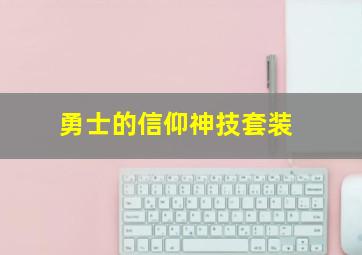 勇士的信仰神技套装